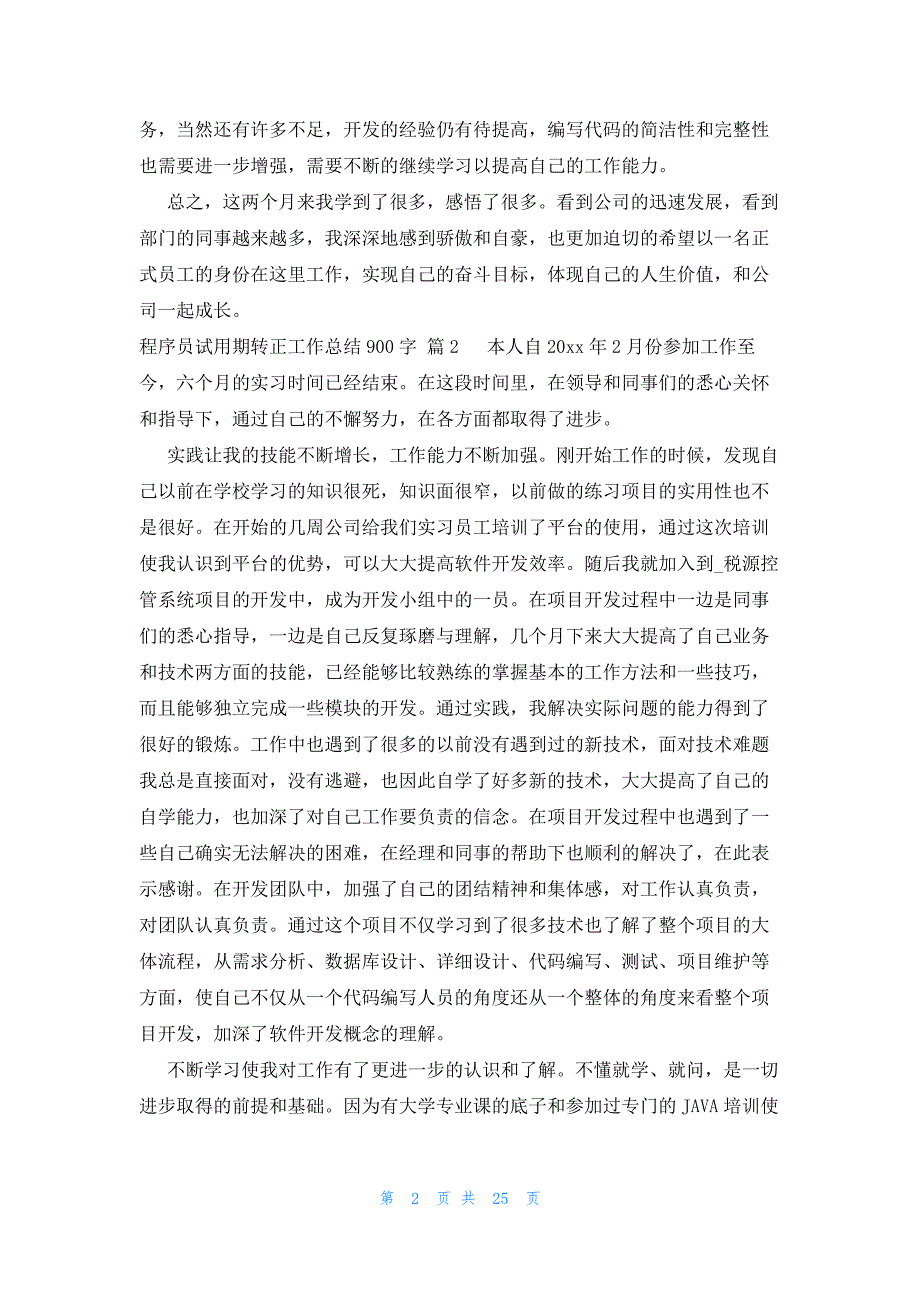 务，当然还有许多不足，开发的经验仍有待提高，编写代码的简洁性和完整性也需要进一步增强，需要不断的继续学习以提高自己的工作能力。

总之，这两个月来我学到了很多，感悟了很多。看到公司的迅速发展，看到部门的同事越来越多，我深深地感到骄傲和自豪，也更加迫切的希望以一名正式员工的身份在这里工作，实现自己的奋斗目标，体现自己的人生价值，和公司一起成长。

程序员试用期转正工作总结 900 字 篇 2　　本人自 20xx 年 2 月份参加工作至今，六个月的实习时间已经结束。在这段时间里，在领导和同事们的悉心关怀和指导下，通过自己的不懈努力，在各方面都取得了进步。

实践让我的技能不断增长，工作能力不断加强。刚开始工作的时候，发现自己以前在学校学习的知识很死，知识面很窄，以前做的练习项目的实用性也不是很好。在开始的几周公司给我们实习员工培训了平台的使用，通过这次培训使我认识到平台的优势，可以大大提高软件开发效率。随后我就加入到_税源控管系统项目的开发中，成为开发小组中的一员。在项目开发过程中一边是同事们的悉心指导，一边是自己反复琢磨与理解，几个月下来大大提高了自己业务和技术两方面的技能，已经能够比较熟练的掌握基本的工作方法和一些技巧，而且能够独立完成一些模块的开发。通过实践，我解决实际问题的能力得到了很好的锻炼。工作中也遇到了很多的以前没有遇到过的新技术，面对技术难题我总是直接面对，没有逃避，也因此自学了好多新的技术，大大提高了自己的自学能力，也加深了对自己工作要负责的信念。在项目开发过程中也遇到了一些自己确实无法解决的困难，在经理和同事的帮助下也顺利的解决了，在此表示感谢。在开发团队中，加强了自己的团结精神和集体感，对工作认真负责，对团队认真负责。通过这个项目不仅学习到了很多技术也了解了整个项目的大体流程，从需求分析、数据库设计、详细设计、代码编写、测试、项目维护等方面，使自己不仅从一个代码编写人员的角度还从一个整体的角度来看整个项目开发，加深了软件开发概念的理解。

不断学习使我对工作有了更进一步的认识和了解。不懂就学、就问，是一切进步取得的前提和基础。因为有大学专业课的底子和参加过专门的 JAVA 培训使

第 2 页 共 25 页